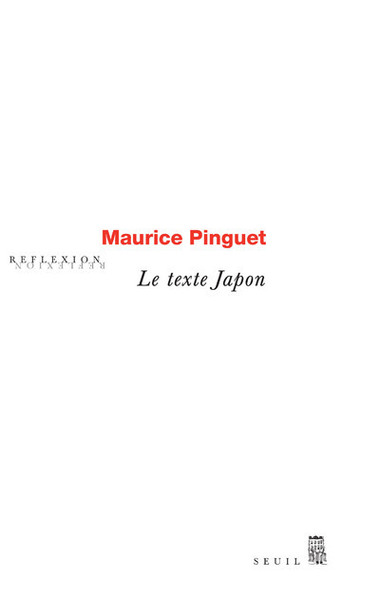 Maurice Pinguet

REFLEXION

Le texte Japon

SEUIL